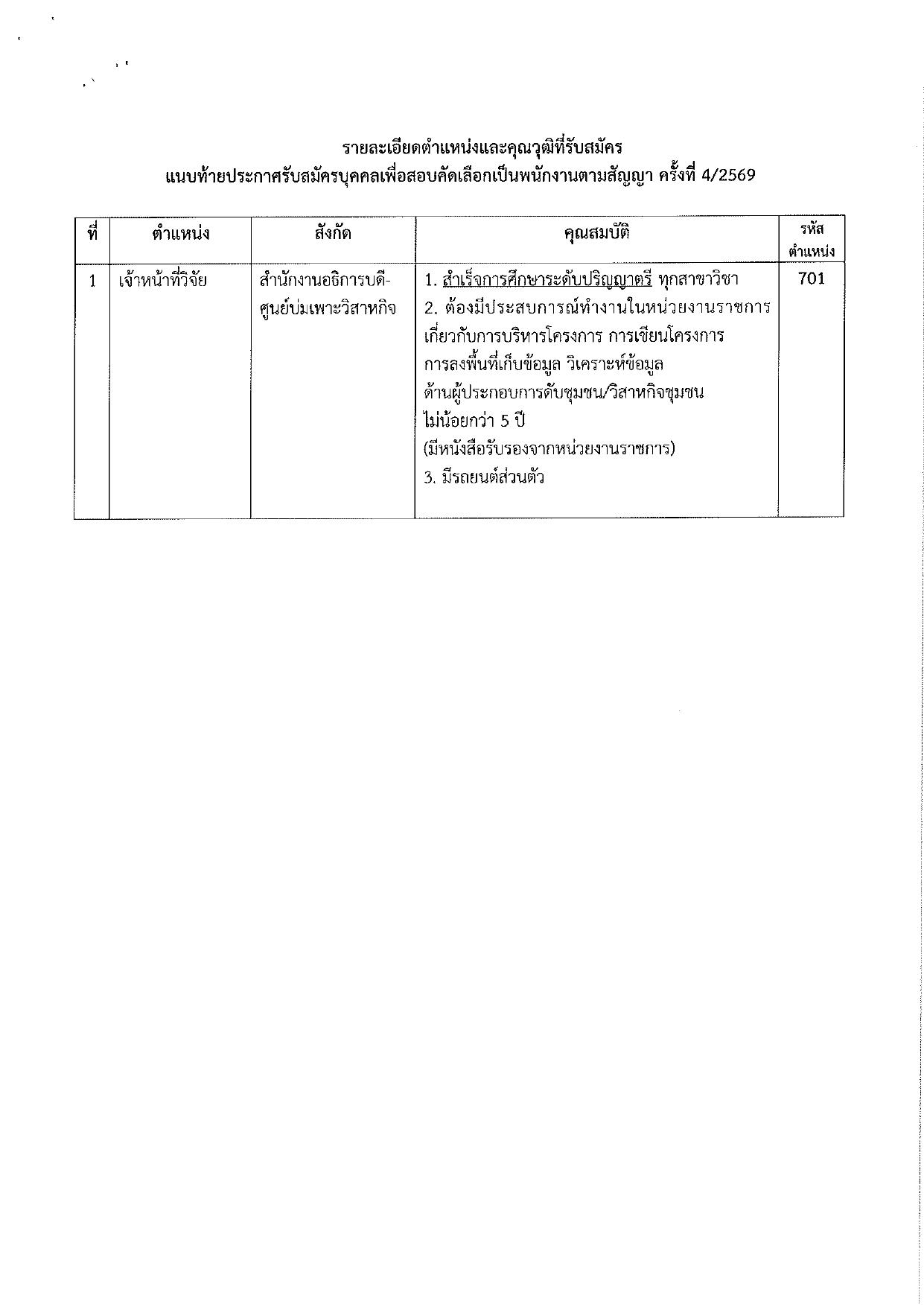 รายละเอียดตำแหน่งและคุณวุฒิที่รับสมัคร
แนบท้ายประกาศรับสมัครบุคคลเพื่อสอบคัดเลือกเป็นพนักงานตามสัญญา ครั้งที่ 4/2569

| ที่ | ตำแหน่ง | สังกัด | คุณสมบัติ | รหัสตำแหน่ง |
|---|---|---|---|---|
| 1 | เจ้าหน้าที่วิจัย | สำนักงานอธิการบดี-ศูนย์บ่มเพาะวิสาหกิจ | 1. สำเร็จการศึกษาระดับปริญญาตรี ทุกสาขาวิชา 2. ต้องมีประสบการณ์ทำงานในหน่วยงานราชการเกี่ยวกับการบริหารโครงการ การเขียนโครงการ การลงพื้นที่เก็บข้อมูล วิเคราะห์ข้อมูล ด้านผู้ประกอบการดับชุมชน/วิสาหกิจชุมชน ไม่น้อยกว่า 5 ปี (มีหนังสือรับรองจากหน่วยงานราชการ) 3. มีรถยนต์ส่วนตัว | 701 |